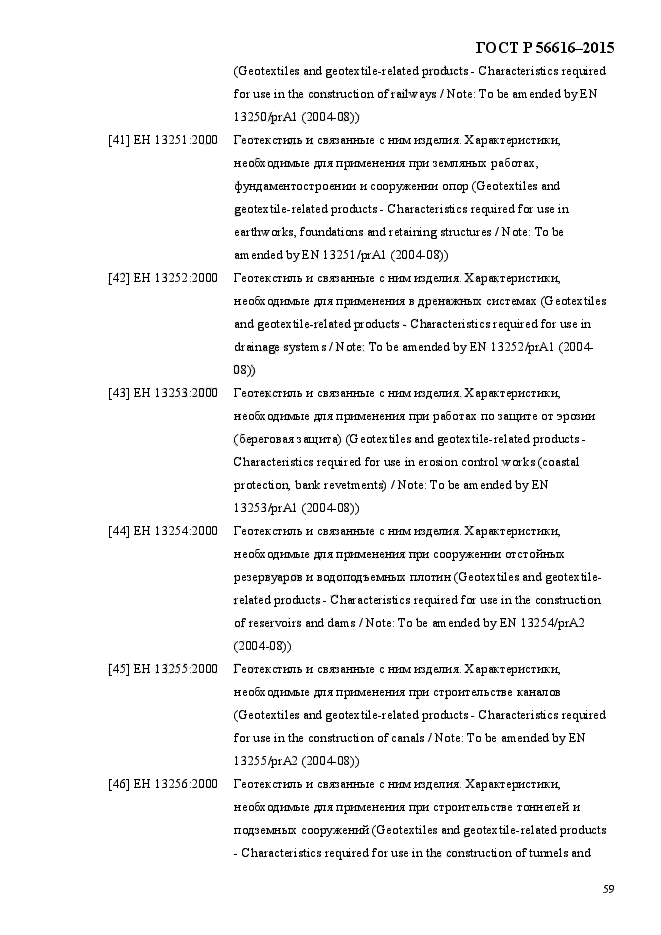 ГОСТ Р 56616–2015

(Geotextiles and geotextile-related products - Characteristics required for use in the construction of railways / Note: To be amended by EN 13250/prA1 (2004-08))

[41] ЕН 13251:2000 Геотекстиль и связанные с ним изделия. Характеристики, необходимые для применения при земляных работах, фундаментостроении и сооружении опор (Geotextiles and geotextile-related products - Characteristics required for use in earthworks, foundations and retaining structures / Note: To be amended by EN 13251/prA1 (2004-08))

[42] ЕН 13252:2000 Геотекстиль и связанные с ним изделия. Характеристики, необходимые для применения в дренажных системах (Geotextiles and geotextile-related products - Characteristics required for use in drainage systems / Note: To be amended by EN 13252/prA1 (2004-08))

[43] ЕН 13253:2000 Геотекстиль и связанные с ним изделия. Характеристики, необходимые для применения при работах по защите от эрозии (береговая защита) (Geotextiles and geotextile-related products - Characteristics required for use in erosion control works (coastal protection, bank revetments) / Note: To be amended by EN 13253/prA1 (2004-08))

[44] ЕН 13254:2000 Геотекстиль и связанные с ним изделия. Характеристики, необходимые для применения при сооружении отстойных резервуаров и водоподъемных плотин (Geotextiles and geotextile-related products - Characteristics required for use in the construction of reservoirs and dams / Note: To be amended by EN 13254/prA2 (2004-08))

[45] ЕН 13255:2000 Геотекстиль и связанные с ним изделия. Характеристики, необходимые для применения при строительстве каналов (Geotextiles and geotextile-related products - Characteristics required for use in the construction of canals / Note: To be amended by EN 13255/prA2 (2004-08))

[46] ЕН 13256:2000 Геотекстиль и связанные с ним изделия. Характеристики, необходимые для применения при строительстве тоннелей и подземных сооружений (Geotextiles and geotextile-related products - Characteristics required for use in the construction of tunnels and

59